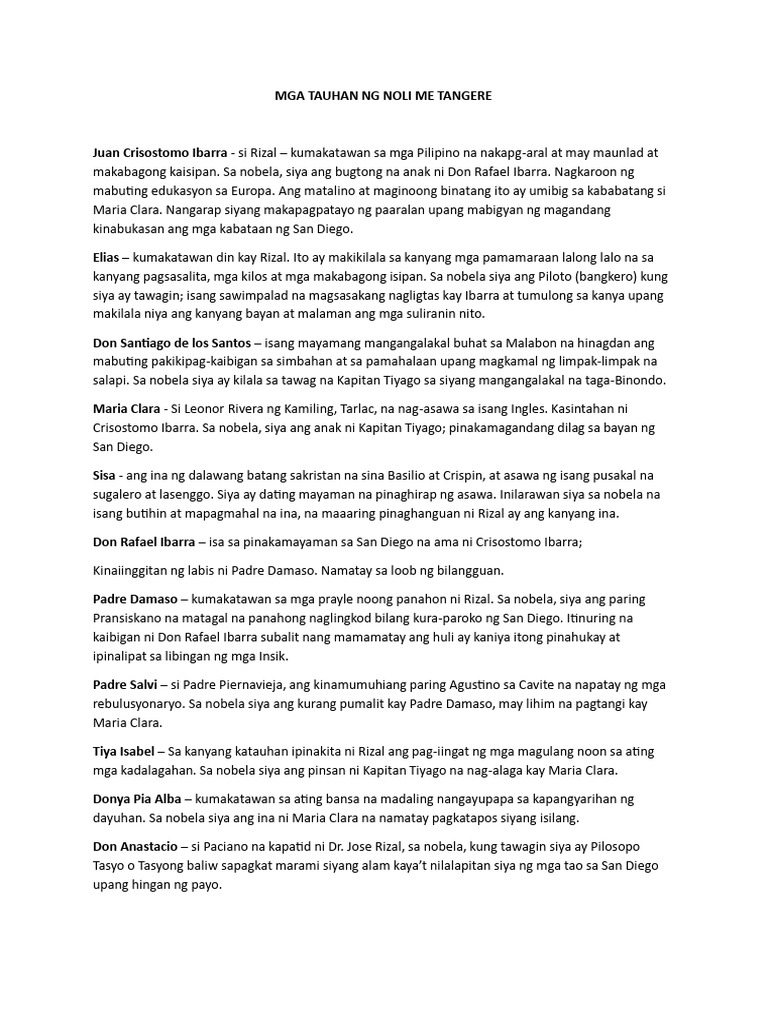 MGA TAUHAN NG NOLI ME TANGERE

Juan Crisostomo Ibarra - si Rizal – kumakatawan sa mga Pilipino na nakapg-aral at may maunlad at makabagong kaisipan. Sa nobela, siya ang bugtong na anak ni Don Rafael Ibarra. Nagkaroon ng mabuting edukasyon sa Europa. Ang matalino at maginoong binatang ito ay umibig sa kababatang si Maria Clara. Nangarap siyang makapagpatayo ng paaralan upang mabigyan ng magandang kinabukasan ang mga kabataan ng San Diego.

Elias – kumakatawan din kay Rizal. Ito ay makikilala sa kanyang mga pamamaraan lalong lalo na sa kanyang pagsasalita, mga kilos at mga makabagong isipan. Sa nobela siya ang Piloto (bangkero) kung siya ay tawagin; isang sawimpalad na magsasakang nagligtas kay Ibarra at tumulong sa kanya upang makilala niya ang kanyang bayan at malaman ang mga suliranin nito.

Don Santiago de los Santos – isang mayamang mangangalakal buhat sa Malabon na hinagdan ang mabuting pakikipag-kaibigan sa simbahan at sa pamahalaan upang magkamal ng limpak-limpak na salapi. Sa nobela siya ay kilala sa tawag na Kapitan Tiyago sa siyang mangangalakal na taga-Binondo.

Maria Clara - Si Leonor Rivera ng Kamiling, Tarlac, na nag-asawa sa isang Ingles. Kasintahan ni Crisostomo Ibarra. Sa nobela, siya ang anak ni Kapitan Tiyago; pinakamagandang dilag sa bayan ng San Diego.

Sisa - ang ina ng dalawang batang sakristan na sina Basilio at Crispin, at asawa ng isang pusakal na sugalero at lasenggo. Siya ay dating mayaman na pinaghirap ng asawa. Inilarawan siya sa nobela na isang butihin at mapagmahal na ina, na maaaring pinaghanguan ni Rizal ay ang kanyang ina.

Don Rafael Ibarra – isa sa pinakamayaman sa San Diego na ama ni Crisostomo Ibarra;

Kinaiinggitan ng labis ni Padre Damaso. Namatay sa loob ng bilangguan.

Padre Damaso – kumakatawan sa mga prayle noong panahon ni Rizal. Sa nobela, siya ang paring Pransiskano na matagal na panahong naglingkod bilang kura-paroko ng San Diego. Itinuring na kaibigan ni Don Rafael Ibarra subalit nang mamamatay ang huli ay kaniya itong pinahukay at ipinalipat sa libingan ng mga Insik.

Padre Salvi – si Padre Piernavieja, ang kinamumuhiang paring Agustino sa Cavite na napatay ng mga rebulusyonaryo. Sa nobela siya ang kurang pumalit kay Padre Damaso, may lihim na pagtangi kay Maria Clara.

Tiya Isabel – Sa kanyang katauhan ipinakita ni Rizal ang pag-iingat ng mga magulang noon sa ating mga kadalagahan. Sa nobela siya ang pinsan ni Kapitan Tiyago na nag-alaga kay Maria Clara.

Donya Pia Alba – kumakatawan sa ating bansa na madaling nangayupapa sa kapangyarihan ng dayuhan. Sa nobela siya ang ina ni Maria Clara na namatay pagkatapos siyang isilang.

Don Anastacio – si Paciano na kapatid ni Dr. Jose Rizal, sa nobela, kung tawagin siya ay Pilosopo Tasyo o Tasyong baliw sapagkat marami siyang alam kaya't nilalapitan siya ng mga tao sa San Diego upang hingan ng payo.